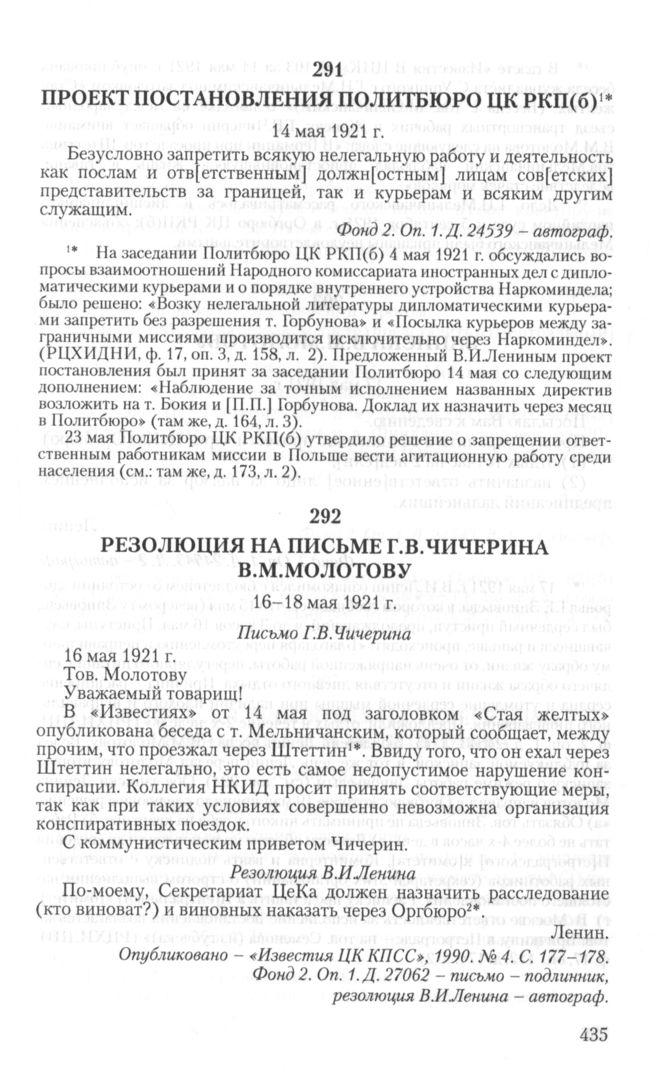 291

ПРОЕКТ ПОСТАНОВЛЕНИЯ ПОЛИТБЮРО ЦК РКП(б)$^{1*}$

14 мая 1921 г.

Безусловно запретить всякую нелегальную работу и деятельность как послам и отв[етственным] должн[остным] лицам сов[етских] представительств за границей, так и курьерам и всяким другим служащим.

Фонд 2. Оп. 1. Д. 24539 – автограф.

$^{1*}$ На заседании Политбюро ЦК РКП(б) 4 мая 1921 г. обсуждались вопросы взаимоотношений Народного комиссариата иностранных дел с дипломатическими курьерами и о порядке внутреннего устройства Наркоминдела; было решено: «Возку нелегальной литературы дипломатическими курьерами запретить без разрешения т. Горбунова» и «Посылка курьеров между заграничными миссиями производится исключительно через Наркоминдел». (РЦХИДНИ, ф. 17, оп. 3, д. 158, л. 2). Предложенный В.И.Лениным проект постановления был принят за заседании Политбюро 14 мая со следующим дополнением: «Наблюдение за точным исполнением названных директив возложить на т. Бокия и [П.П.] Горбунова. Доклад их назначить через месяц в Политбюро» (там же, д. 164, л. 3).

23 мая Политбюро ЦК РКП(б) утвердило решение о запрещении ответственным работникам миссии в Польше вести агитационную работу среди населения (см.: там же, д. 173, л. 2).

292

РЕЗОЛЮЦИЯ НА ПИСЬМЕ Г.В.ЧИЧЕРИНА В.М.МОЛОТОВУ

16–18 мая 1921 г.

Письмо Г.В.Чичерина

16 мая 1921 г.
Тов. Молотову
Уважаемый товарищ!

В «Известиях» от 14 мая под заголовком «Стая желтых» опубликована беседа с т. Мельничанским, который сообщает, между прочим, что проезжал через Штеттин$^{1*}$. Ввиду того, что он ехал через Штеттин нелегально, это есть самое недопустимое нарушение конспирации. Коллегия НКИД просит принять соответствующие меры, так как при таких условиях совершенно невозможна организация конспиративных поездок.

С коммунистическим приветом Чичерин.

Резолюция В.И.Ленина

По-моему, Секретариат ЦеКа должен назначить расследование (кто виноват?) и виновных наказать через Оргбюро$^{2*}$.

Ленин.

Опубликовано – «Известия ЦК КПСС», 1990. № 4. С. 177–178.
Фонд 2. Оп. 1. Д. 27062 – письмо – подлинник, резолюция В.И.Ленина – автограф.

435